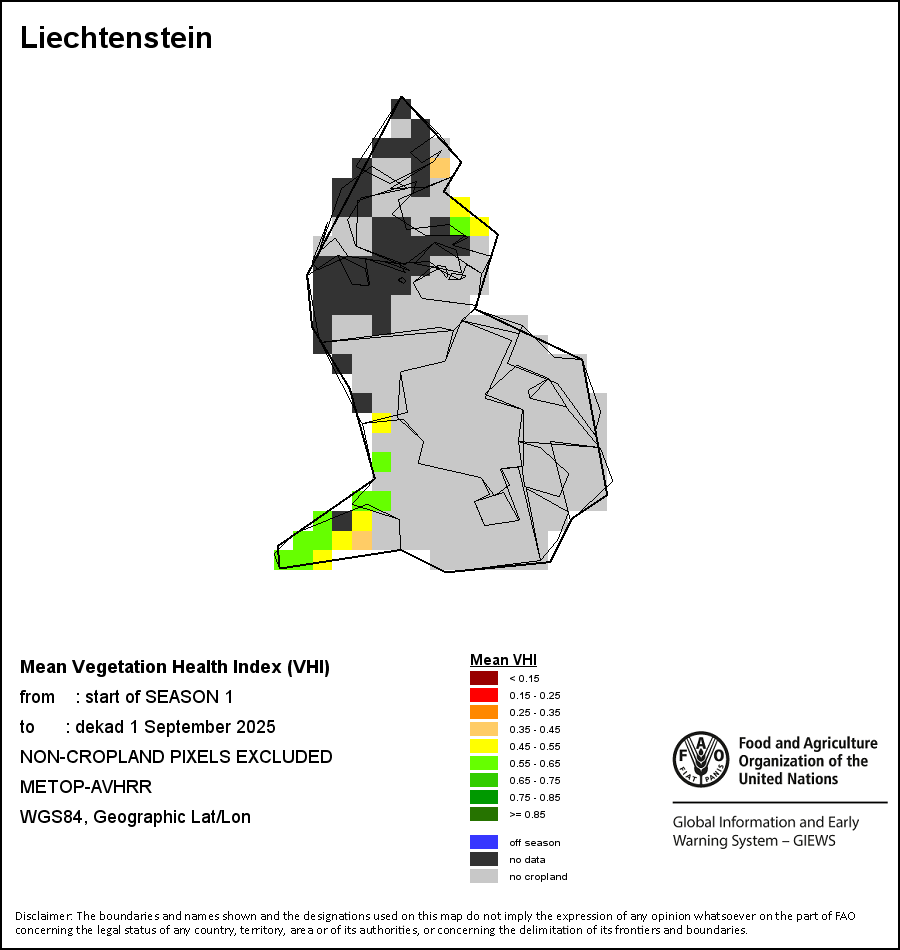 Liechtenstein

Mean Vegetation Health Index (VHI)
from : start of SEASON 1
to : dekad 1 September 2025
NON-CROPLAND PIXELS EXCLUDED
METOP-AVHRR
WGS84, Geographic Lat/Lon

Mean VHI
< 0.15
0.15 - 0.25
0.25 - 0.35
0.35 - 0.45
0.45 - 0.55
0.55 - 0.65
0.65 - 0.75
0.75 - 0.85
>= 0.85

off season
no data
no cropland

FAO FIAT PANIS
Food and Agriculture Organization of the United Nations

Global Information and Early Warning System – GIEWS

Disclaimer: The boundaries and names shown and the designations used on this map do not imply the expression of any opinion whatsoever on the part of FAO concerning the legal status of any country, territory, area or of its authorities, or concerning the delimitation of its frontiers and boundaries.